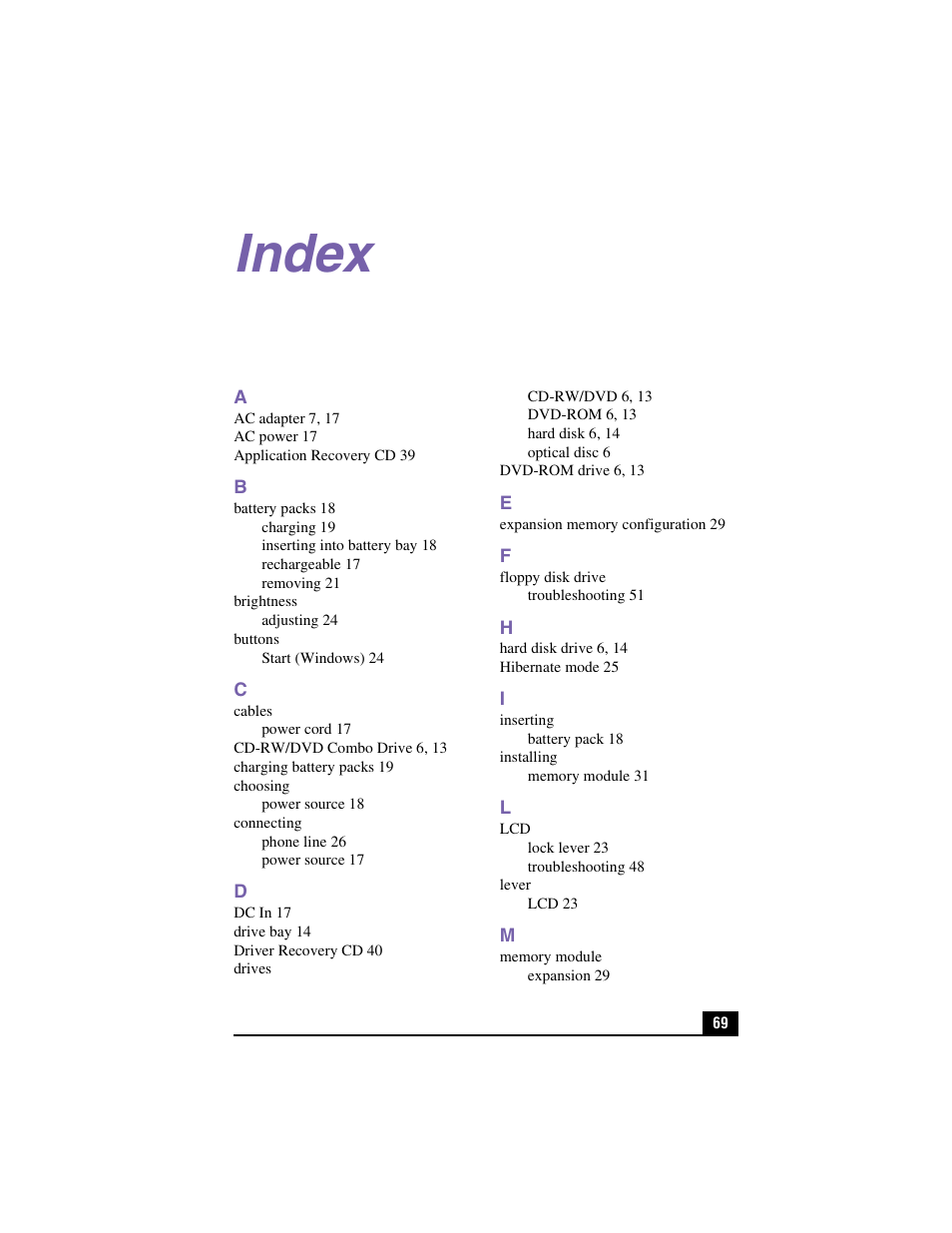 Index

A
AC adapter 7, 17
AC power 17
Application Recovery CD 39

B
battery packs 18
charging 19
inserting into battery bay 18
rechargeable 17
removing 21
brightness
adjusting 24
buttons
Start (Windows) 24

C
cables
power cord 17
CD-RW/DVD Combo Drive 6, 13
charging battery packs 19
choosing
power source 18
connecting
phone line 26
power source 17

D
DC In 17
drive bay 14
Driver Recovery CD 40
drives
CD-RW/DVD 6, 13
DVD-ROM 6, 13
hard disk 6, 14
optical disc 6
DVD-ROM drive 6, 13

E
expansion memory configuration 29

F
floppy disk drive
troubleshooting 51

H
hard disk drive 6, 14
Hibernate mode 25

I
inserting
battery pack 18
installing
memory module 31

L
LCD
lock lever 23
troubleshooting 48
lever
LCD 23

M
memory module
expansion 29

69